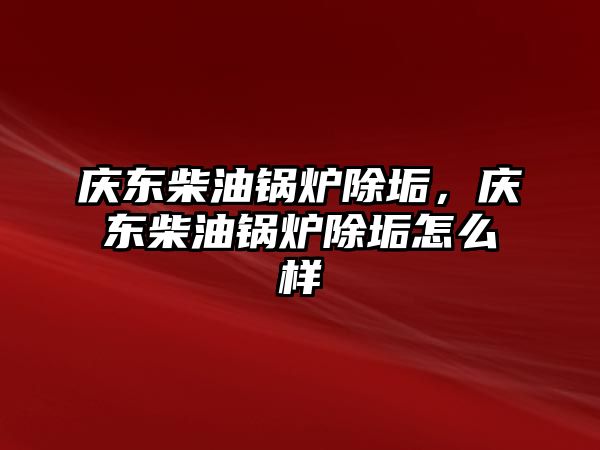 庆东柴油锅炉除垢，庆东柴油锅炉除垢怎么样